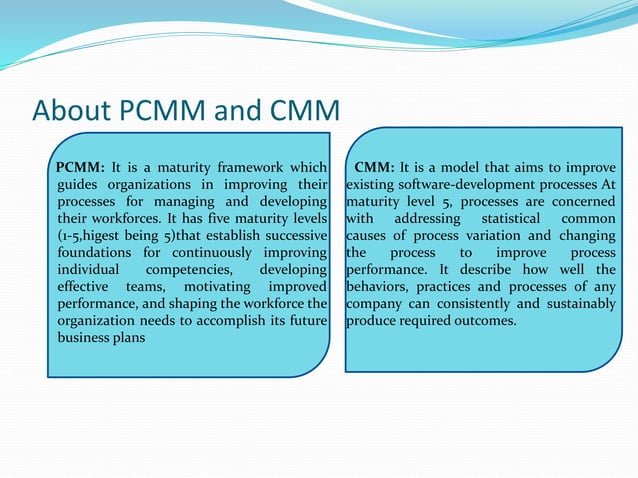 About PCMM and CMM

PCMM: It is a maturity framework which guides organizations in improving their processes for managing and developing their workforces. It has five maturity levels (1-5,higest being 5)that establish successive foundations for continuously improving individual competencies, developing effective teams, motivating improved performance, and shaping the workforce the organization needs to accomplish its future business plans

CMM: It is a model that aims to improve existing software-development processes At maturity level 5, processes are concerned with addressing statistical common causes of process variation and changing the process to improve process performance. It describe how well the behaviors, practices and processes of any company can consistently and sustainably produce required outcomes.